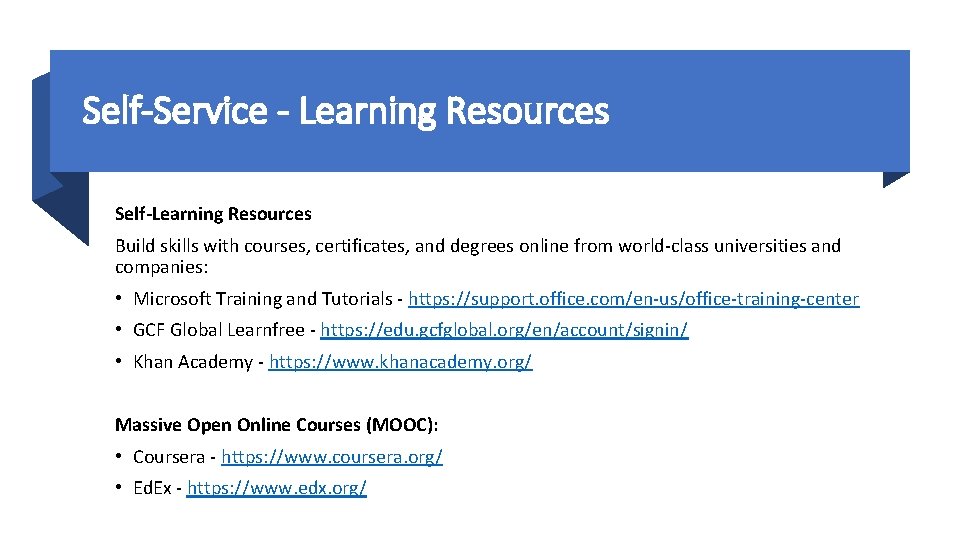 Self-Service - Learning Resources

Self-Learning Resources

Build skills with courses, certificates, and degrees online from world-class universities and companies:

• Microsoft Training and Tutorials - https://support.office.com/en-us/office-training-center
• GCF Global Learnfree - https://edu.gcfglobal.org/en/account/signin/
• Khan Academy - https://www.khanacademy.org/

Massive Open Online Courses (MOOC):

• Coursera - https://www.coursera.org/
• EdEx - https://www.edx.org/